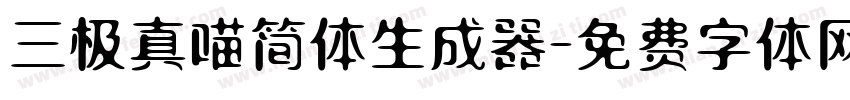 三极真喵简体生成器-免费字体网